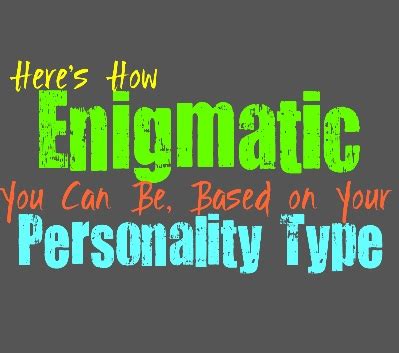 Here's How
Enigmatic
You Can Be, Based on Your
Personality Type